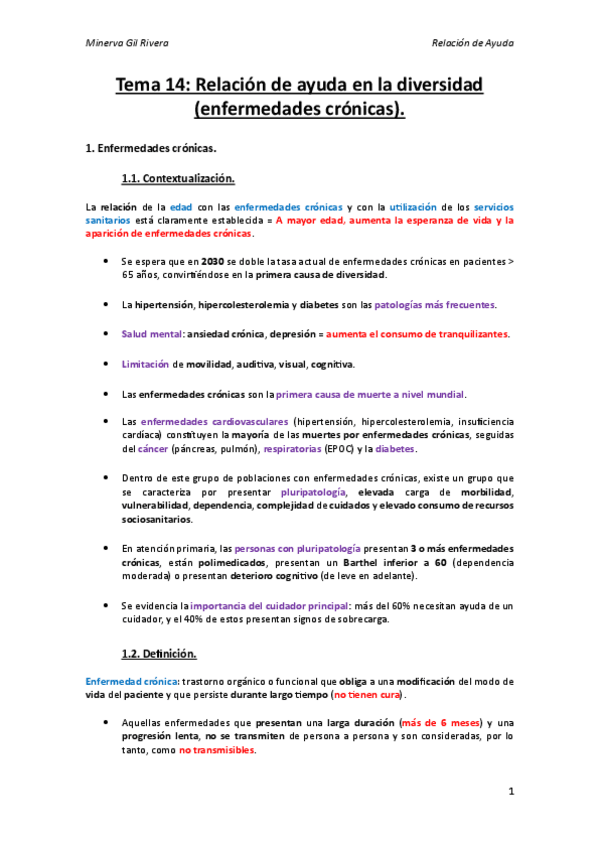 Minerva Gil Rivera

Relación de Ayuda

Tema 14: Relación de ayuda en la diversidad (enfermedades crónicas).

1. Enfermedades crónicas.

1.1. Contextualización.

La relación de la edad con las enfermedades crónicas y con la utilización de los servicios sanitarios está claramente establecida = A mayor edad, aumenta la esperanza de vida y la aparición de enfermedades crónicas.

• Se espera que en 2030 se doble la tasa actual de enfermedades crónicas en pacientes > 65 años, convirtiéndose en la primera causa de diversidad.

• La hipertensión, hipercolesterolemia y diabetes son las patologías más frecuentes.

• Salud mental: ansiedad crónica, depresión = aumenta el consumo de tranquilizantes.

• Limitación de movilidad, auditiva, visual, cognitiva.

• Las enfermedades crónicas son la primera causa de muerte a nivel mundial.

• Las enfermedades cardiovasculares (hipertensión, hipercolesterolemia, insuficiencia cardíaca) constituyen la mayoría de las muertes por enfermedades crónicas, seguidas del cáncer (páncreas, pulmón), respiratorias (EPOC) y la diabetes.

• Dentro de este grupo de poblaciones con enfermedades crónicas, existe un grupo que se caracteriza por presentar pluripatología, elevada carga de morbilidad, vulnerabilidad, dependencia, complejidad de cuidados y elevado consumo de recursos sociosanitarios.

• En atención primaria, las personas con pluripatología presentan 3 o más enfermedades crónicas, están polimedicados, presentan un Barthel inferior a 60 (dependencia moderada) o presentan deterioro cognitivo (de leve en adelante).

• Se evidencia la importancia del cuidador principal: más del 60% necesitan ayuda de un cuidador, y el 40% de estos presentan signos de sobrecarga.

1.2. Definición.

Enfermedad crónica: trastorno orgánico o funcional que obliga a una modificación del modo de vida del paciente y que persiste durante largo tiempo (no tienen cura).

• Aquellas enfermedades que presentan una larga duración (más de 6 meses) y una progresión lenta, no se transmiten de persona a persona y son consideradas, por lo tanto, como no transmisibles.

1